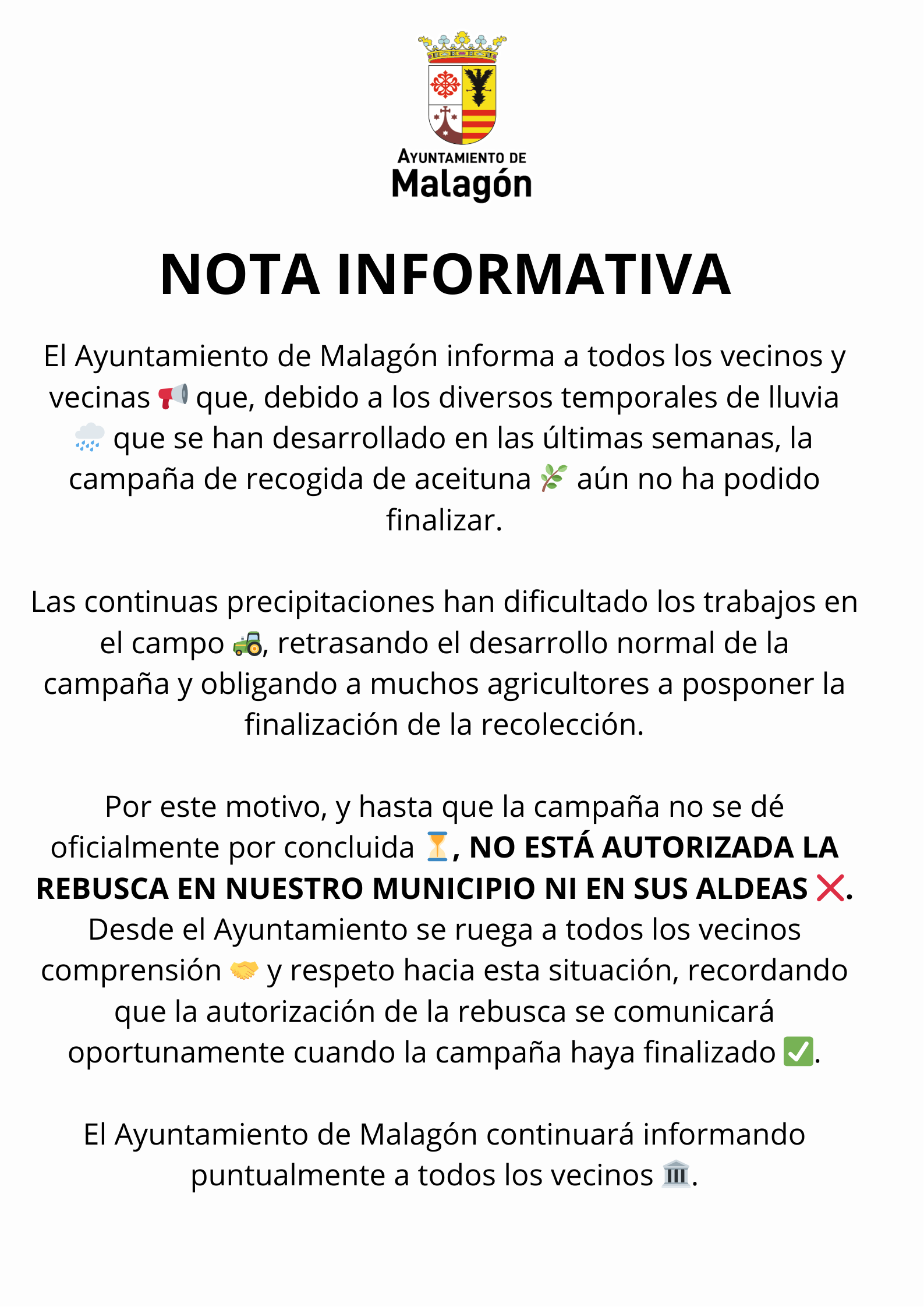 AYUNTAMIENTO DE
Malagón

NOTA INFORMATIVA

El Ayuntamiento de Malagón informa a todos los vecinos y vecinas 📢 que, debido a los diversos temporales de lluvia 🌧️ que se han desarrollado en las últimas semanas, la campaña de recogida de aceituna 🌿 aún no ha podido finalizar.

Las continuas precipitaciones han dificultado los trabajos en el campo 🚜, retrasando el desarrollo normal de la campaña y obligando a muchos agricultores a posponer la finalización de la recolección.

Por este motivo, y hasta que la campaña no se dé oficialmente por concluida ⏳, NO ESTÁ AUTORIZADA LA REBUSCA EN NUESTRO MUNICIPIO NI EN SUS ALDEAS ❌. Desde el Ayuntamiento se ruega a todos los vecinos comprensión 🤝 y respeto hacia esta situación, recordando que la autorización de la rebusca se comunicará oportunamente cuando la campaña haya finalizado ✅.

El Ayuntamiento de Malagón continuará informando puntualmente a todos los vecinos 🏛️.